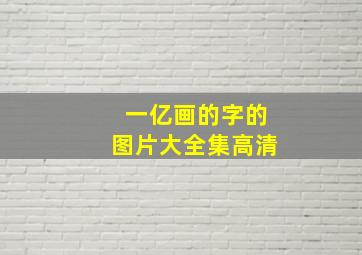 一亿画的字的
图片大全集高清